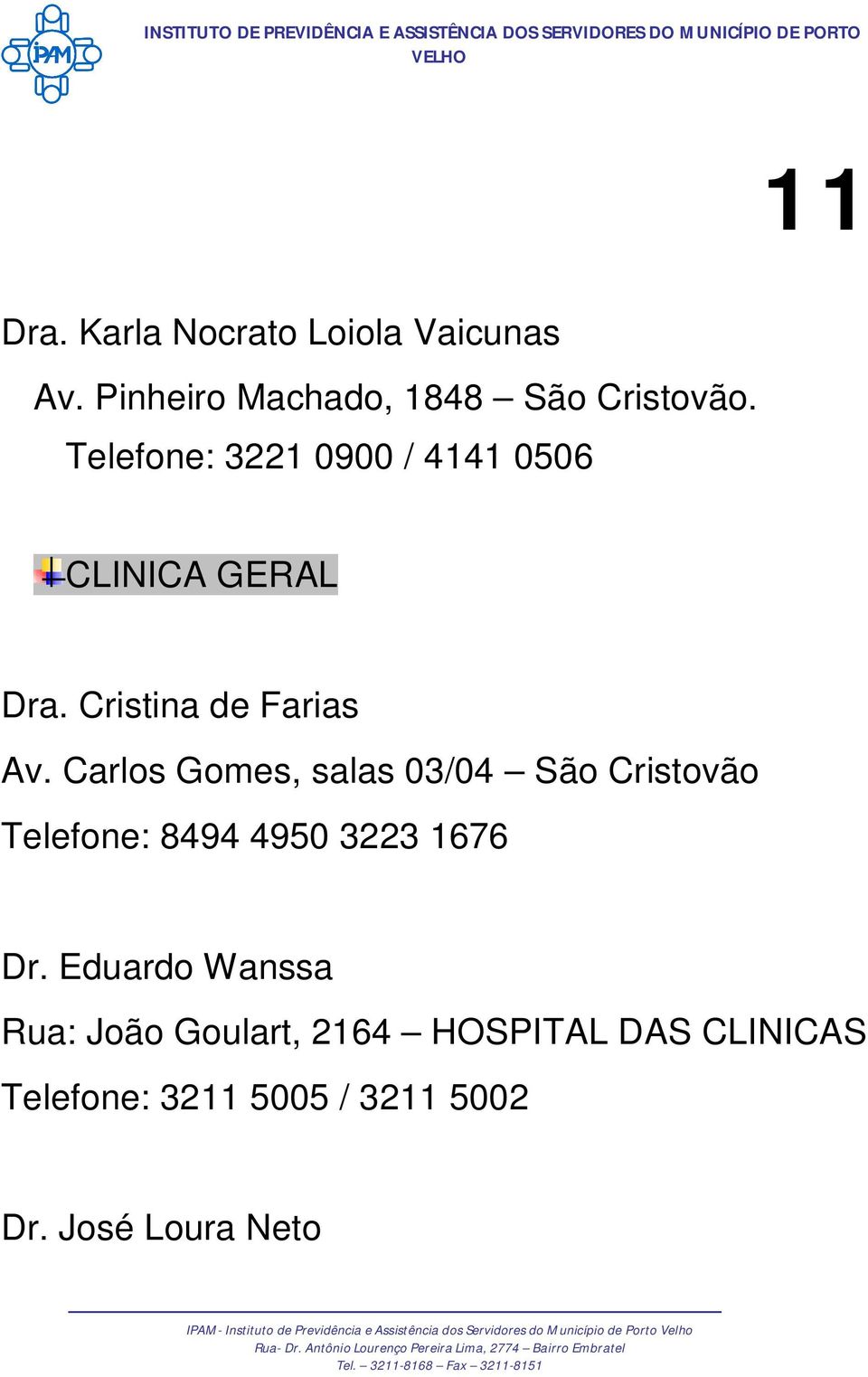 IPAM

INSTITUTO DE PREVIDÊNCIA E ASSISTÊNCIA DOS SERVIDORES DO MUNICÍPIO DE PORTO VELHO

11

Dra. Karla Nocrato Loiola Vaicunas

Av. Pinheiro Machado, 1848 – São Cristovão.

Telefone: 3221 0900 / 4141 0506

CLINICA GERAL

Dra. Cristina de Farias

Av. Carlos Gomes, salas 03/04 – São Cristovão

Telefone: 8494 4950 3223 1676

Dr. Eduardo Wanssa

Rua: João Goulart, 2164 – HOSPITAL DAS CLINICAS

Telefone: 3211 5005 / 3211 5002

Dr. José Loura Neto

IPAM - Instituto de Previdência e Assistência dos Servidores do Município de Porto Velho
Rua- Dr. Antônio Lourenço Pereira Lima, 2774 – Bairro Embratel
Tel. – 3211-8168 – Fax – 3211-8151